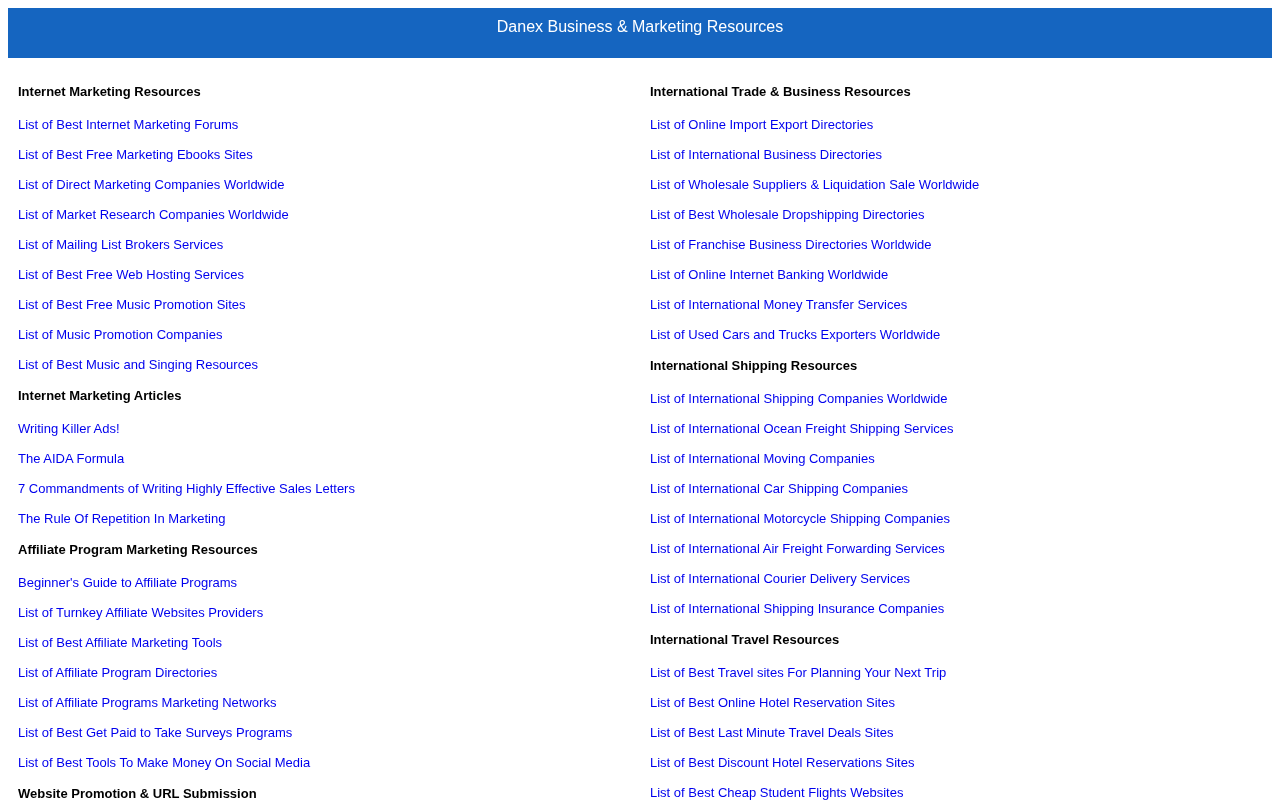 Danex Business & Marketing Resources

Internet Marketing Resources

List of Best Internet Marketing Forums

List of Best Free Marketing Ebooks Sites

List of Direct Marketing Companies Worldwide

List of Market Research Companies Worldwide

List of Mailing List Brokers Services

List of Best Free Web Hosting Services

List of Best Free Music Promotion Sites

List of Music Promotion Companies

List of Best Music and Singing Resources

Internet Marketing Articles

Writing Killer Ads!

The AIDA Formula

7 Commandments of Writing Highly Effective Sales Letters

The Rule Of Repetition In Marketing

Affiliate Program Marketing Resources

Beginner's Guide to Affiliate Programs

List of Turnkey Affiliate Websites Providers

List of Best Affiliate Marketing Tools

List of Affiliate Program Directories

List of Affiliate Programs Marketing Networks

List of Best Get Paid to Take Surveys Programs

List of Best Tools To Make Money On Social Media

Website Promotion & URL Submission

International Trade & Business Resources

List of Online Import Export Directories

List of International Business Directories

List of Wholesale Suppliers & Liquidation Sale Worldwide

List of Best Wholesale Dropshipping Directories

List of Franchise Business Directories Worldwide

List of Online Internet Banking Worldwide

List of International Money Transfer Services

List of Used Cars and Trucks Exporters Worldwide

International Shipping Resources

List of International Shipping Companies Worldwide

List of International Ocean Freight Shipping Services

List of International Moving Companies

List of International Car Shipping Companies

List of International Motorcycle Shipping Companies

List of International Air Freight Forwarding Services

List of International Courier Delivery Services

List of International Shipping Insurance Companies

International Travel Resources

List of Best Travel sites For Planning Your Next Trip

List of Best Online Hotel Reservation Sites

List of Best Last Minute Travel Deals Sites

List of Best Discount Hotel Reservations Sites

List of Best Cheap Student Flights Websites